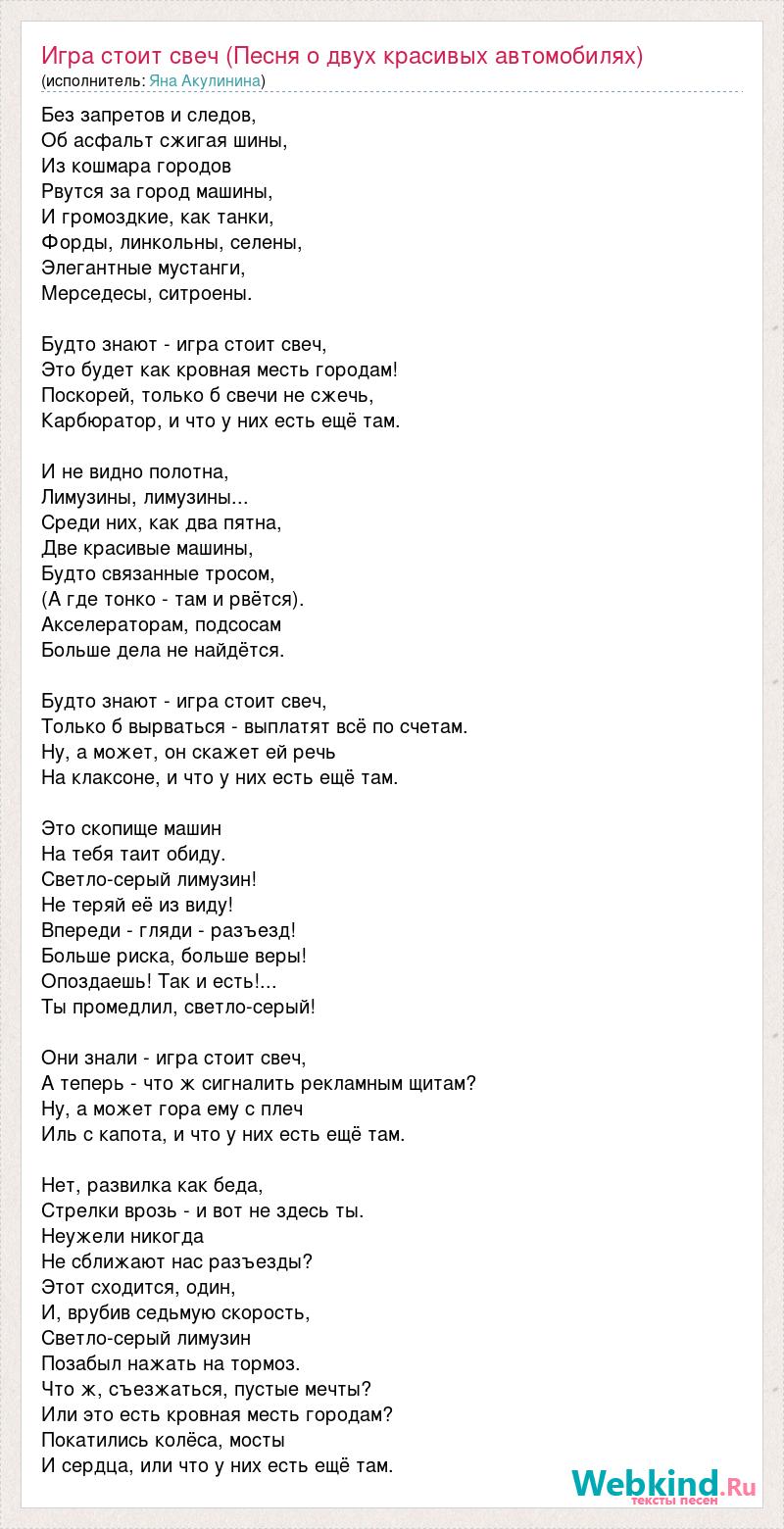 Игра стоит свеч (Песня о двух красивых автомобилях)
(исполнитель: Яна Акулинина)

Без запретов и следов,
Об асфальт сжигая шины,
Из кошмара городов
Рвутся за город машины,
И громоздкие, как танки,
Форды, линкольны, селены,
Элегантные мустанги,
Мерседесы, ситроены.

Будто знают - игра стоит свеч,
Это будет как кровная месть городам!
Поскорей, только б свечи не сжечь,
Карбюратор, и что у них есть ещё там.

И не видно полотна,
Лимузины, лимузины...
Среди них, как два пятна,
Две красивые машины,
Будто связанные тросом,
(А где тонко - там и рвётся).
Акселераторам, подсосам
Больше дела не найдётся.

Будто знают - игра стоит свеч,
Только б вырваться - выплатят всё по счетам.
Ну, а может, он скажет ей речь
На клаксоне, и что у них есть ещё там.

Это скопище машин
На тебя таит обиду.
Светло-серый лимузин!
Не теряй её из виду!
Впереди - гляди - разъезд!
Больше риска, больше веры!
Опоздаешь! Так и есть!...
Ты промедлил, светло-серый!

Они знали - игра стоит свеч,
А теперь - что ж сигналить рекламным щитам?
Ну, а может гора ему с плеч
Иль с капота, и что у них есть ещё там.

Нет, развилка как беда,
Стрелки врозь - и вот не здесь ты.
Неужели никогда
Не сближают нас разъезды?
Этот сходится, один,
И, врубив седьмую скорость,
Светло-серый лимузин
Позабыл нажать на тормоз.
Что ж, съезжаться, пустые мечты?
Или это есть кровная месть городам?
Покатились колёса, мосты
И сердца, или что у них есть ещё там.

Webkind.Ru
тексты песен